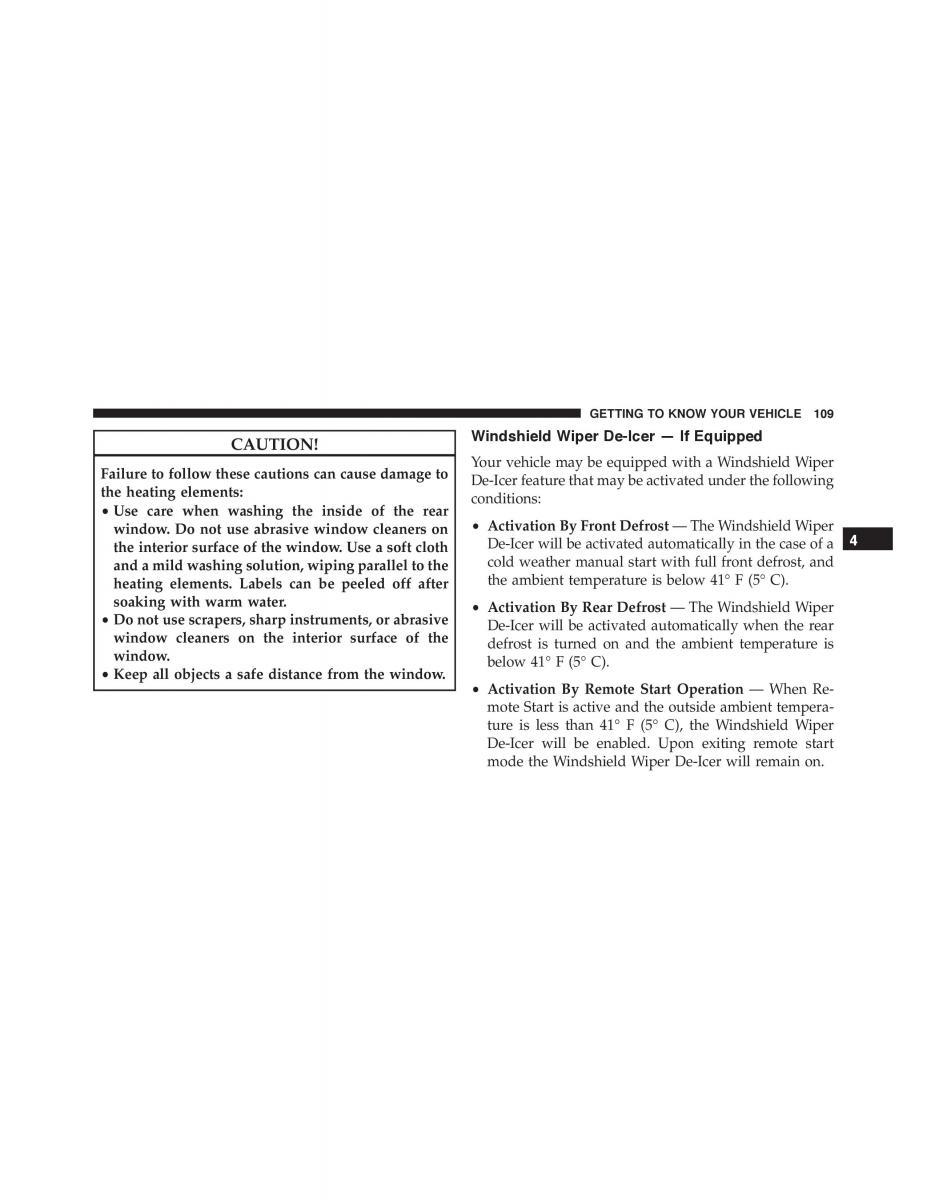 GETTING TO KNOW YOUR VEHICLE 109

CAUTION!

Failure to follow these cautions can cause damage to the heating elements:

• Use care when washing the inside of the rear window. Do not use abrasive window cleaners on the interior surface of the window. Use a soft cloth and a mild washing solution, wiping parallel to the heating elements. Labels can be peeled off after soaking with warm water.

• Do not use scrapers, sharp instruments, or abrasive window cleaners on the interior surface of the window.

• Keep all objects a safe distance from the window.

Windshield Wiper De-Icer — If Equipped

Your vehicle may be equipped with a Windshield Wiper De-Icer feature that may be activated under the following conditions:

• Activation By Front Defrost — The Windshield Wiper De-Icer will be activated automatically in the case of a cold weather manual start with full front defrost, and the ambient temperature is below 41° F (5° C).

• Activation By Rear Defrost — The Windshield Wiper De-Icer will be activated automatically when the rear defrost is turned on and the ambient temperature is below 41° F (5° C).

• Activation By Remote Start Operation — When Remote Start is active and the outside ambient temperature is less than 41° F (5° C), the Windshield Wiper De-Icer will be enabled. Upon exiting remote start mode the Windshield Wiper De-Icer will remain on.

4